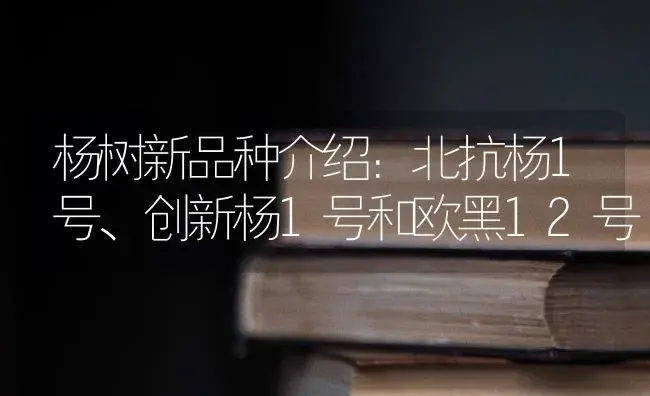 杨树新品种介绍：北抗杨1号、创新杨1号和欧黑12号